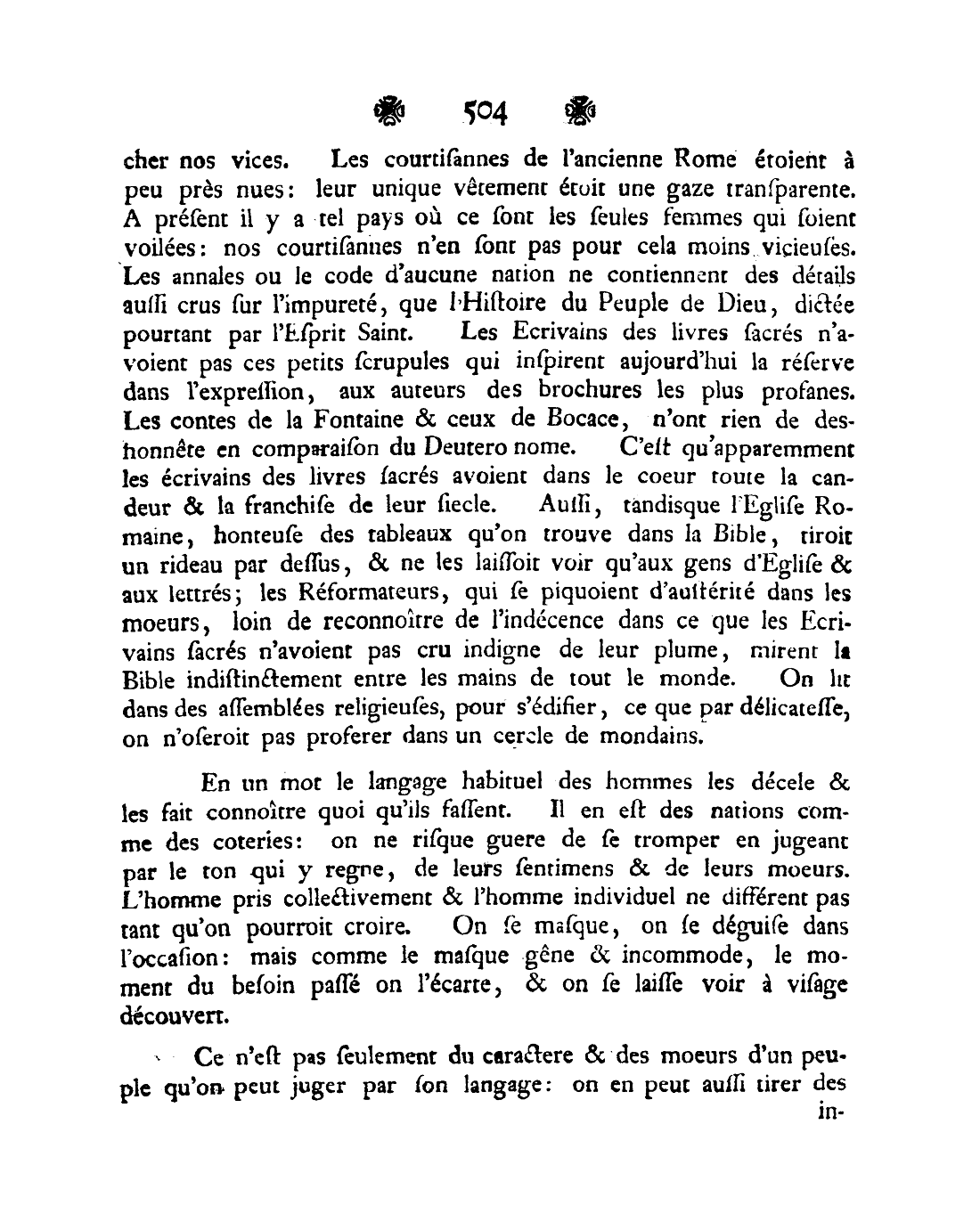 504

cher nos vices. Les courtiſannes de l'ancienne Rome étoient à peu près nues: leur unique vêtement étoit une gaze tranſparente. A préſent il y a tel pays où ce ſont les ſeules femmes qui ſoient voilées: nos courtiſannes n'en ſont pas pour cela moins vicieuſes. Les annales ou le code d'aucune nation ne contiennent des détails auſſi crus ſur l'impureté, que l'Hiſtoire du Peuple de Dieu, dictée pourtant par l'Eſprit Saint. Les Ecrivains des livres ſacrés n'avoient pas ces petits ſcrupules qui inſpirent aujourd'hui la réſerve dans l'expreſſion, aux auteurs des brochures les plus profanes. Les contes de la Fontaine & ceux de Bocace, n'ont rien de deshonnête en comparaiſon du Deutero nome. C'eſt qu'apparemment les écrivains des livres ſacrés avoient dans le coeur toute la candeur & la franchiſe de leur ſiecle. Auſſi, tandisque l'Egliſe Romaine, honteuſe des tableaux qu'on trouve dans la Bible, tiroit un rideau par deſſus, & ne les laiſſoit voir qu'aux gens d'Egliſe & aux lettrés; les Réformateurs, qui ſe piquoient d'auſtérité dans les moeurs, loin de reconnoître de l'indécence dans ce que les Ecrivains ſacrés n'avoient pas cru indigne de leur plume, mirent la Bible indiſtinctement entre les mains de tout le monde. On lit dans des aſſemblées religieuſes, pour s'édifier, ce que par délicateſſe, on n'oſeroit pas proferer dans un cercle de mondains.

En un mot le langage habituel des hommes les décele & les fait connoître quoi qu'ils faſſent. Il en eſt des nations comme des coteries: on ne riſque guere de ſe tromper en jugeant par le ton qui y regne, de leurs ſentimens & de leurs moeurs. L'homme pris collectivement & l'homme individuel ne différent pas tant qu'on pourroit croire. On ſe maſque, on ſe déguiſe dans l'occaſion: mais comme le maſque gêne & incommode, le moment du beſoin paſſé on l'écarte, & on ſe laiſſe voir à viſage découvert.

Ce n'eſt pas ſeulement du caractere & des moeurs d'un peuple qu'on peut juger par ſon langage: on en peut auſſi tirer des in-